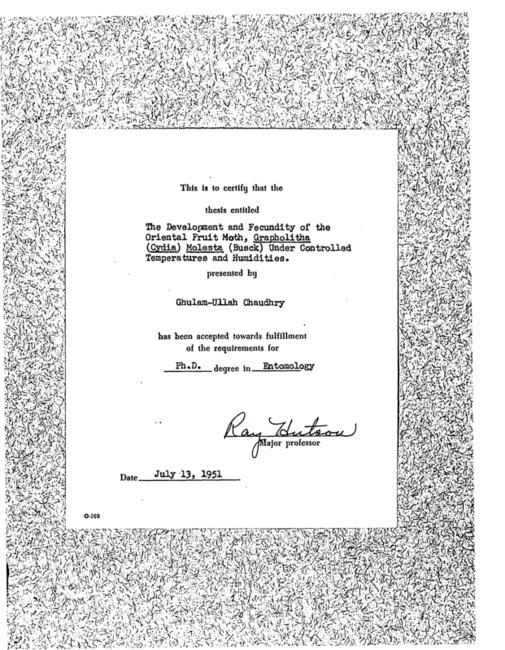 This is to certify that the

thesis entitled

The Development and Fecundity of the Oriental Fruit Moth, Grapholitha (Cydia) Molesta (Busck) Under Controlled Temperatures and Humidities.

presented by

Ghulam-Ullah Chaudhry

has been accepted towards fulfillment of the requirements for

Ph.D. degree in Entomology

Ray Hutson
Major professor

Date July 13, 1951

O-169